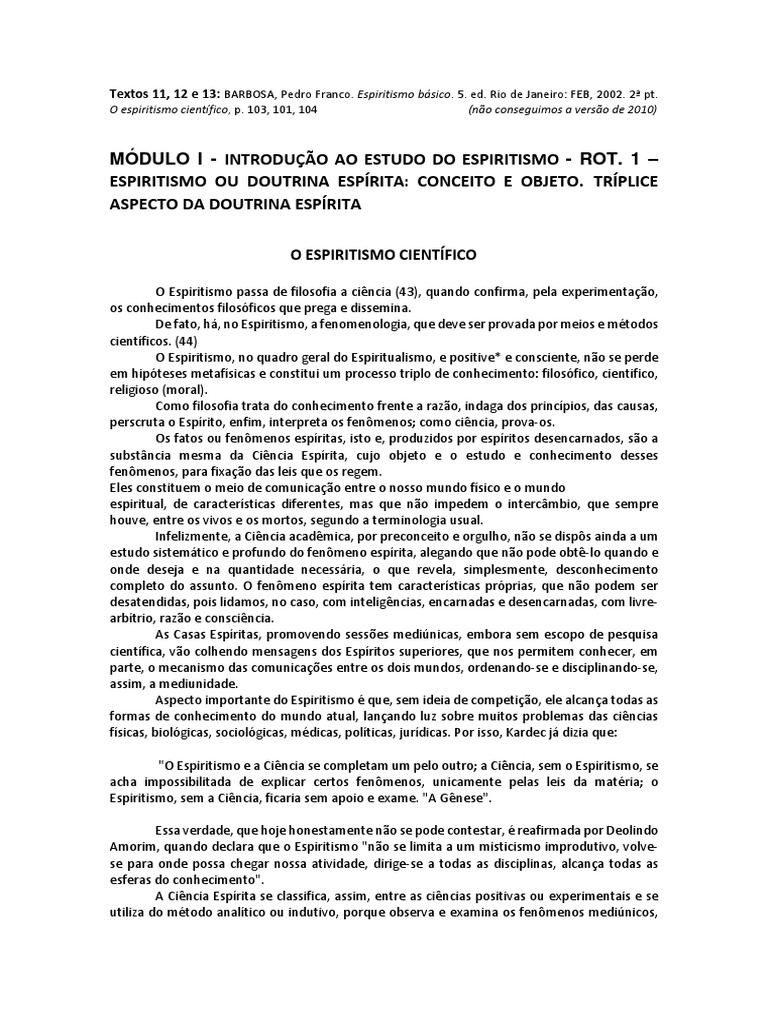 Textos 11, 12 e 13: BARBOSA, Pedro Franco. Espiritismo básico. 5. ed. Rio de Janeiro: FEB, 2002. 2ª pt. O espiritismo científico, p. 103, 101, 104 (não conseguimos a versão de 2010)

MÓDULO I - INTRODUÇÃO AO ESTUDO DO ESPIRITISMO - ROT. 1 – ESPIRITISMO OU DOUTRINA ESPÍRITA: CONCEITO E OBJETO. TRÍPLICE ASPECTO DA DOUTRINA ESPÍRITA

O ESPIRITISMO CIENTÍFICO

O Espiritismo passa de filosofia a ciência (43), quando confirma, pela experimentação, os conhecimentos filosóficos que prega e dissemina.

De fato, há, no Espiritismo, a fenomenologia, que deve ser provada por meios e métodos científicos. (44)

O Espiritismo, no quadro geral do Espiritualismo, e positive* e consciente, não se perde em hipóteses metafísicas e constitui um processo triplo de conhecimento: filosófico, científico, religioso (moral).

Como filosofia trata do conhecimento frente a razão, indaga dos princípios, das causas, perscruta o Espírito, enfim, interpreta os fenômenos; como ciência, prova-os.

Os fatos ou fenômenos espíritas, isto e, produzidos por espíritos desencarnados, são a substância mesma da Ciência Espírita, cujo objeto e o estudo e conhecimento desses fenômenos, para fixação das leis que os regem.

Eles constituem o meio de comunicação entre o nosso mundo físico e o mundo espiritual, de características diferentes, mas que não impedem o intercâmbio, que sempre houve, entre os vivos e os mortos, segundo a terminologia usual.

Infelizmente, a Ciência acadêmica, por preconceito e orgulho, não se dispôs ainda a um estudo sistemático e profundo do fenômeno espírita, alegando que não pode obtê-lo quando e onde deseja e na quantidade necessária, o que revela, simplesmente, desconhecimento completo do assunto. O fenômeno espírita tem características próprias, que não podem ser desatendidas, pois lidamos, no caso, com inteligências, encarnadas e desencarnadas, com livre-arbítrio, razão e consciência.

As Casas Espíritas, promovendo sessões mediúnicas, embora sem escopo de pesquisa científica, vão colhendo mensagens dos Espíritos superiores, que nos permitem conhecer, em parte, o mecanismo das comunicações entre os dois mundos, ordenando-se e disciplinando-se, assim, a mediunidade.

Aspecto importante do Espiritismo é que, sem ideia de competição, ele alcança todas as formas de conhecimento do mundo atual, lançando luz sobre muitos problemas das ciências físicas, biológicas, sociológicas, médicas, políticas, jurídicas. Por isso, Kardec já dizia que:

"O Espiritismo e a Ciência se completam um pelo outro; a Ciência, sem o Espiritismo, se acha impossibilitada de explicar certos fenômenos, unicamente pelas leis da matéria; o Espiritismo, sem a Ciência, ficaria sem apoio e exame. "A Gênese".

Essa verdade, que hoje honestamente não se pode contestar, é reafirmada por Deolindo Amorim, quando declara que o Espiritismo "não se limita a um misticismo improdutivo, volve-se para onde possa chegar nossa atividade, dirige-se a todas as disciplinas, alcança todas as esferas do conhecimento".

A Ciência Espírita se classifica, assim, entre as ciências positivas ou experimentais e se utiliza do método analítico ou indutivo, porque observa e examina os fenômenos mediúnicos,